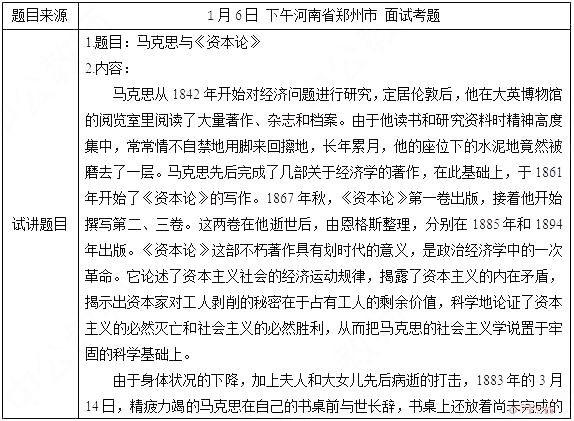 | 题目来源 | 1月6日 下午河南省郑州市 面试考题 |
|---|---|
| 试讲题目 | 1.题目：马克思与《资本论》<br>2.内容：<br>马克思从1842年开始对经济问题进行研究，定居伦敦后，他在大英博物馆的阅览室里阅读了大量著作、杂志和档案。由于他读书和研究资料时精神高度集中，常常情不自禁地用脚来回擦地，长年累月，他的座位下的水泥地竟然被磨去了一层。马克思先后完成了几部关于经济学的著作，在此基础上，于1861年开始了《资本论》的写作。1867年秋，《资本论》第一卷出版，接着他开始撰写第二、三卷。这两卷在他逝世后，由恩格斯整理，分别在1885年和1894年出版。《资本论》这部不朽著作具有划时代的意义，是政治经济学中的一次革命。它论述了资本主义社会的经济运动规律，揭露了资本主义的内在矛盾，揭示出资本家对工人剥削的秘密在于占有工人的剩余价值，科学地论证了资本主义的必然灭亡和社会主义的必然胜利，从而把马克思的社会主义学说置于牢固的科学基础上。<br>由于身体状况的下降，加上夫人和大女儿先后病逝的打击，1883年的3月14日，精疲力竭的马克思在自己的书桌前与世长辞，书桌上还放着尚未完成的 |